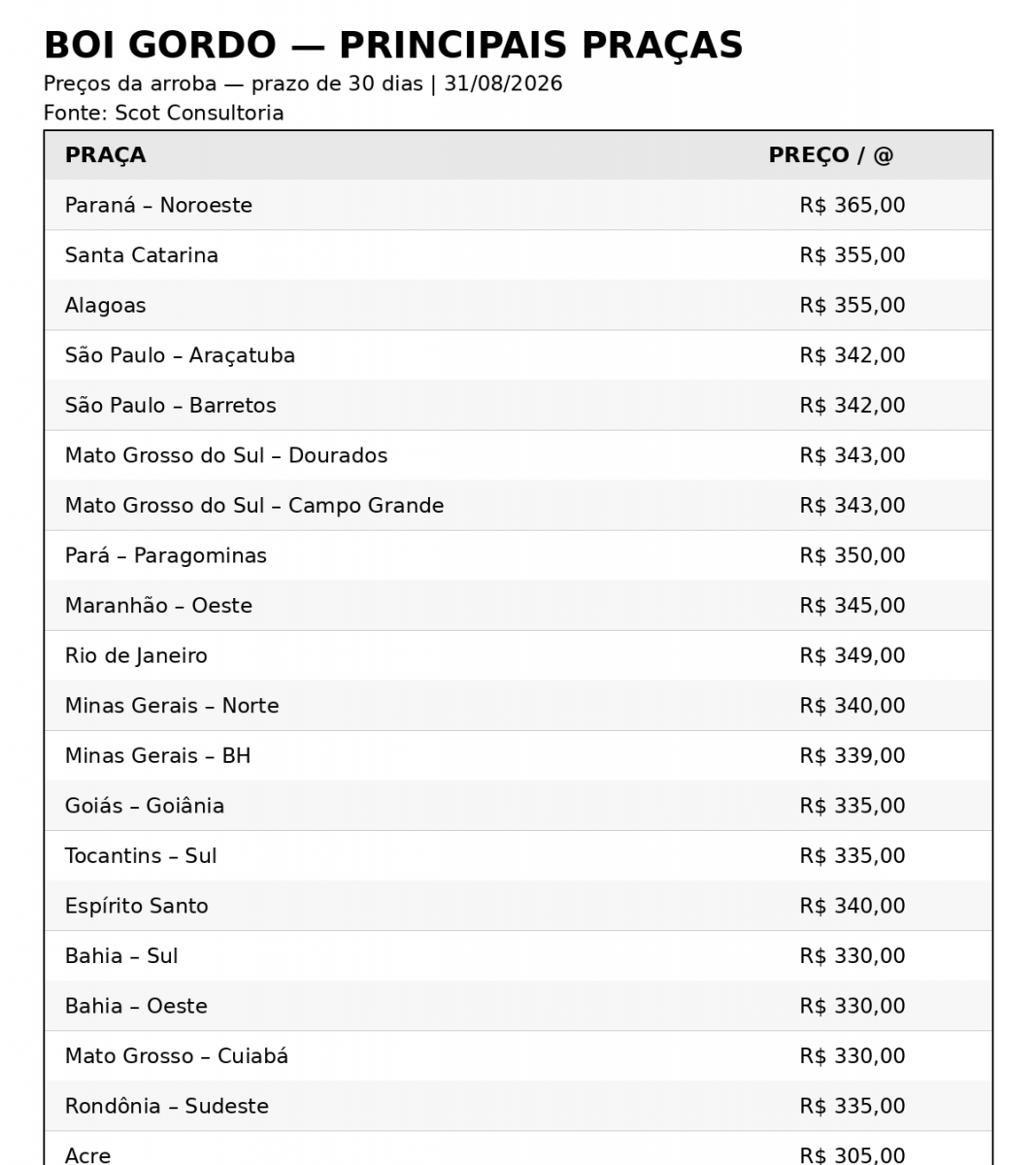 BOI GORDO — PRINCIPAIS PRAÇAS
Preços da arroba — prazo de 30 dias | 31/08/2026
Fonte: Scot Consultoria

| PRAÇA | PREÇO / @ |
|---|---|
| Paraná – Noroeste | R$ 365,00 |
| Santa Catarina | R$ 355,00 |
| Alagoas | R$ 355,00 |
| São Paulo – Araçatuba | R$ 342,00 |
| São Paulo – Barretos | R$ 342,00 |
| Mato Grosso do Sul – Dourados | R$ 343,00 |
| Mato Grosso do Sul – Campo Grande | R$ 343,00 |
| Pará – Paragominas | R$ 350,00 |
| Maranhão – Oeste | R$ 345,00 |
| Rio de Janeiro | R$ 349,00 |
| Minas Gerais – Norte | R$ 340,00 |
| Minas Gerais – BH | R$ 339,00 |
| Goiás – Goiânia | R$ 335,00 |
| Tocantins – Sul | R$ 335,00 |
| Espírito Santo | R$ 340,00 |
| Bahia – Sul | R$ 330,00 |
| Bahia – Oeste | R$ 330,00 |
| Mato Grosso – Cuiabá | R$ 330,00 |
| Rondônia – Sudeste | R$ 335,00 |
| Acre | R$ 305,00 |